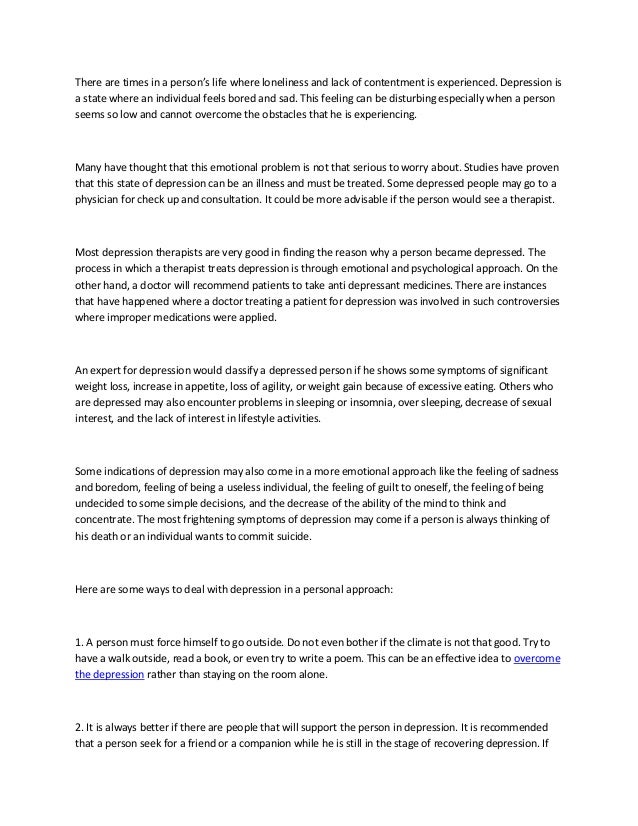 There are times in a person's life where loneliness and lack of contentment is experienced. Depression is a state where an individual feels bored and sad. This feeling can be disturbing especially when a person seems so low and cannot overcome the obstacles that he is experiencing.

Many have thought that this emotional problem is not that serious to worry about. Studies have proven that this state of depression can be an illness and must be treated. Some depressed people may go to a physician for check up and consultation. It could be more advisable if the person would see a therapist.

Most depression therapists are very good in finding the reason why a person became depressed. The process in which a therapist treats depression is through emotional and psychological approach. On the other hand, a doctor will recommend patients to take anti depressant medicines. There are instances that have happened where a doctor treating a patient for depression was involved in such controversies where improper medications were applied.

An expert for depression would classify a depressed person if he shows some symptoms of significant weight loss, increase in appetite, loss of agility, or weight gain because of excessive eating. Others who are depressed may also encounter problems in sleeping or insomnia, over sleeping, decrease of sexual interest, and the lack of interest in lifestyle activities.

Some indications of depression may also come in a more emotional approach like the feeling of sadness and boredom, feeling of being a useless individual, the feeling of guilt to oneself, the feeling of being undecided to some simple decisions, and the decrease of the ability of the mind to think and concentrate. The most frightening symptoms of depression may come if a person is always thinking of his death or an individual wants to commit suicide.

Here are some ways to deal with depression in a personal approach:

1. A person must force himself to go outside. Do not even bother if the climate is not that good. Try to have a walk outside, read a book, or even try to write a poem. This can be an effective idea to overcome the depression rather than staying on the room alone.

2. It is always better if there are people that will support the person in depression. It is recommended that a person seek for a friend or a companion while he is still in the stage of recovering depression. If